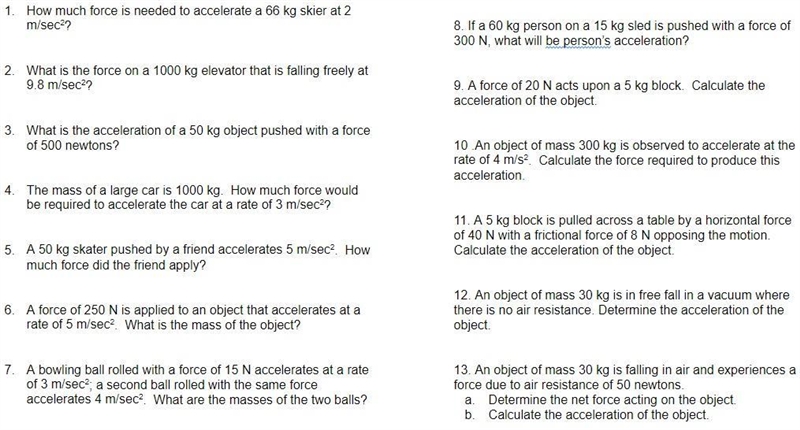 1. How much force is needed to accelerate a 66 kg skier at 2 m/sec$^2$?

2. What is the force on a 1000 kg elevator that is falling freely at 9.8 m/sec$^2$?

3. What is the acceleration of a 50 kg object pushed with a force of 500 newtons?

4. The mass of a large car is 1000 kg. How much force would be required to accelerate the car at a rate of 3 m/sec$^2$?

5. A 50 kg skater pushed by a friend accelerates 5 m/sec$^2$. How much force did the friend apply?

6. A force of 250 N is applied to an object that accelerates at a rate of 5 m/sec$^2$. What is the mass of the object?

7. A bowling ball rolled with a force of 15 N accelerates at a rate of 3 m/sec$^2$; a second ball rolled with the same force accelerates 4 m/sec$^2$. What are the masses of the two balls?

8. If a 60 kg person on a 15 kg sled is pushed with a force of 300 N, what will be person's acceleration?

9. A force of 20 N acts upon a 5 kg block. Calculate the acceleration of the object.

10 .An object of mass 300 kg is observed to accelerate at the rate of 4 m/s$^2$. Calculate the force required to produce this acceleration.

11. A 5 kg block is pulled across a table by a horizontal force of 40 N with a frictional force of 8 N opposing the motion. Calculate the acceleration of the object.

12. An object of mass 30 kg is in free fall in a vacuum where there is no air resistance. Determine the acceleration of the object.

13. An object of mass 30 kg is falling in air and experiences a force due to air resistance of 50 newtons.
a. Determine the net force acting on the object.
b. Calculate the acceleration of the object.